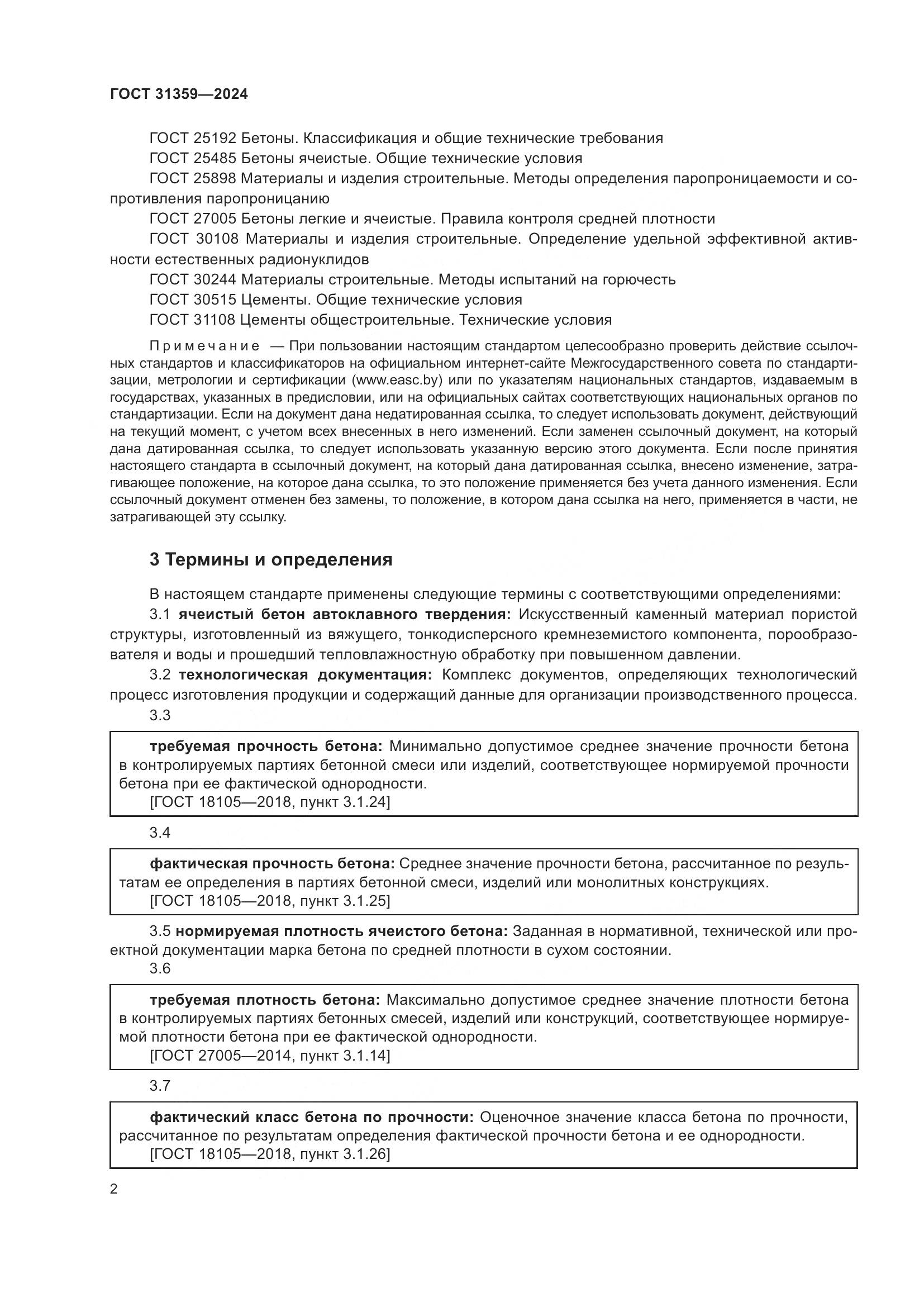 ГОСТ 31359—2024

ГОСТ 25192 Бетоны. Классификация и общие технические требования

ГОСТ 25485 Бетоны ячеистые. Общие технические условия

ГОСТ 25898 Материалы и изделия строительные. Методы определения паропроницаемости и сопротивления паропроницанию

ГОСТ 27005 Бетоны легкие и ячеистые. Правила контроля средней плотности

ГОСТ 30108 Материалы и изделия строительные. Определение удельной эффективной активности естественных радионуклидов

ГОСТ 30244 Материалы строительные. Методы испытаний на горючесть

ГОСТ 30515 Цементы. Общие технические условия

ГОСТ 31108 Цементы общестроительные. Технические условия

Примечание — При пользовании настоящим стандартом целесообразно проверить действие ссылочных стандартов и классификаторов на официальном интернет-сайте Межгосударственного совета по стандартизации, метрологии и сертификации (www.easc.by) или по указателям национальных стандартов, издаваемым в государствах, указанных в предисловии, или на официальных сайтах соответствующих национальных органов по стандартизации. Если на документ дана недатированная ссылка, то следует использовать документ, действующий на текущий момент, с учетом всех внесенных в него изменений. Если заменен ссылочный документ, на который дана датированная ссылка, то следует использовать указанную версию этого документа. Если после принятия настоящего стандарта в ссылочный документ, на который дана датированная ссылка, внесено изменение, затрагивающее положение, на которое дана ссылка, то это положение применяется без учета данного изменения. Если ссылочный документ отменен без замены, то положение, в котором дана ссылка на него, применяется в части, не затрагивающей эту ссылку.

3 Термины и определения

В настоящем стандарте применены следующие термины с соответствующими определениями:

3.1 ячеистый бетон автоклавного твердения: Искусственный каменный материал пористой структуры, изготовленный из вяжущего, тонкодисперсного кремнеземистого компонента, порообразователя и воды и прошедший тепловлажностную обработку при повышенном давлении.

3.2 технологическая документация: Комплекс документов, определяющих технологический процесс изготовления продукции и содержащий данные для организации производственного процесса.

3.3

требуемая прочность бетона: Минимально допустимое среднее значение прочности бетона в контролируемых партиях бетонной смеси или изделий, соответствующее нормируемой прочности бетона при ее фактической однородности.
[ГОСТ 18105—2018, пункт 3.1.24]

3.4

фактическая прочность бетона: Среднее значение прочности бетона, рассчитанное по результатам ее определения в партиях бетонной смеси, изделий или монолитных конструкциях.
[ГОСТ 18105—2018, пункт 3.1.25]

3.5 нормируемая плотность ячеистого бетона: Заданная в нормативной, технической или проектной документации марка бетона по средней плотности в сухом состоянии.

3.6

требуемая плотность бетона: Максимально допустимое среднее значение плотности бетона в контролируемых партиях бетонных смесей, изделий или конструкций, соответствующее нормируемой плотности бетона при ее фактической однородности.
[ГОСТ 27005—2014, пункт 3.1.14]

3.7

фактический класс бетона по прочности: Оценочное значение класса бетона по прочности, рассчитанное по результатам определения фактической прочности бетона и ее однородности.
[ГОСТ 18105—2018, пункт 3.1.26]

2